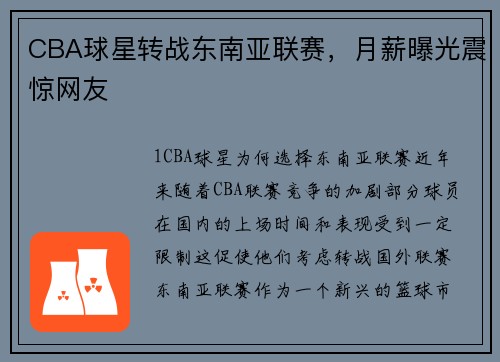 CBA球星转战东南亚联赛，月薪曝光震惊网友

1CBA球星为何选择东南亚联赛近年来随着CBA联赛竞争的加剧部分球员在国内的上场时间和表现受到一定限制这促使他们考虑转战国外联赛东南亚联赛作为一个新兴的篮球市